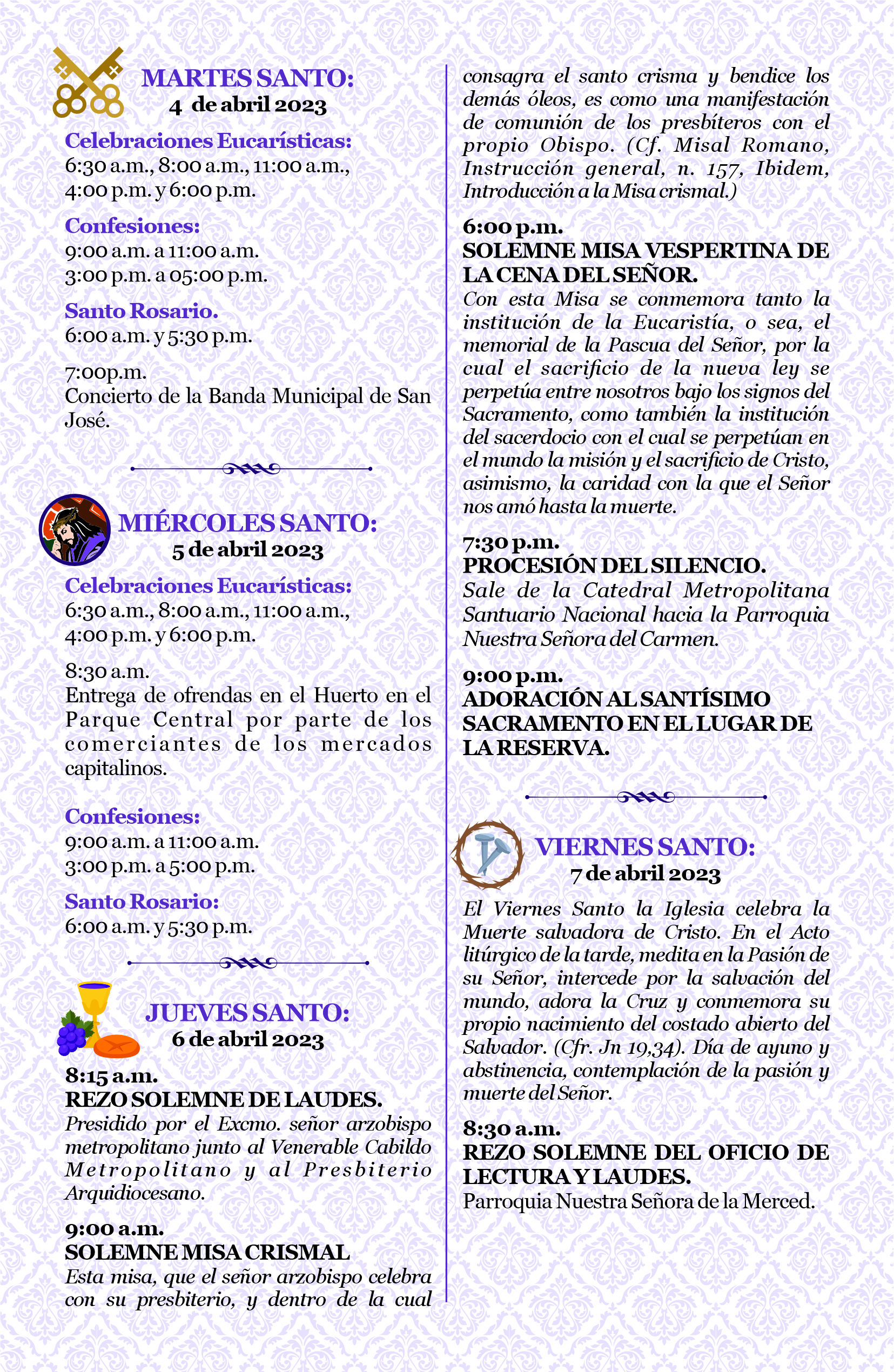 MARTES SANTO:
4 de abril 2023

Celebraciones Eucarísticas:
6:30 a.m., 8:00 a.m., 11:00 a.m., 4:00 p.m. y 6:00 p.m.

Confesiones:
9:00 a.m. a 11:00 a.m.
3:00 p.m. a 05:00 p.m.

Santo Rosario.
6:00 a.m. y 5:30 p.m.

7:00p.m.
Concierto de la Banda Municipal de San José.

MIÉRCOLES SANTO:
5 de abril 2023

Celebraciones Eucarísticas:
6:30 a.m., 8:00 a.m., 11:00 a.m., 4:00 p.m. y 6:00 p.m.

8:30 a.m.
Entrega de ofrendas en el Huerto en el Parque Central por parte de los comerciantes de los mercados capitalinos.

Confesiones:
9:00 a.m. a 11:00 a.m.
3:00 p.m. a 5:00 p.m.

Santo Rosario:
6:00 a.m. y 5:30 p.m.

JUEVES SANTO:
6 de abril 2023

8:15 a.m.
REZO SOLEMNE DE LAUDES.
Presidido por el Excmo. señor arzobispo metropolitano junto al Venerable Cabildo Metropolitano y al Presbiterio Arquidiocesano.

9:00 a.m.
SOLEMNE MISA CRISMAL
Esta misa, que el señor arzobispo celebra con su presbiterio, y dentro de la cual consagra el santo crisma y bendice los demás óleos, es como una manifestación de comunión de los presbíteros con el propio Obispo. (Cf. Misal Romano, Instrucción general, n. 157, Ibidem, Introducción a la Misa crismal.)

6:00 p.m.
SOLEMNE MISA VESPERTINA DE LA CENA DEL SEÑOR.
Con esta Misa se conmemora tanto la institución de la Eucaristía, o sea, el memorial de la Pascua del Señor, por la cual el sacrificio de la nueva ley se perpetúa entre nosotros bajo los signos del Sacramento, como también la institución del sacerdocio con el cual se perpetúan en el mundo la misión y el sacrificio de Cristo, asimismo, la caridad con la que el Señor nos amó hasta la muerte.

7:30 p.m.
PROCESIÓN DEL SILENCIO.
Sale de la Catedral Metropolitana Santuario Nacional hacia la Parroquia Nuestra Señora del Carmen.

9:00 p.m.
ADORACIÓN AL SANTÍSIMO SACRAMENTO EN EL LUGAR DE LA RESERVA.

VIERNES SANTO:
7 de abril 2023

El Viernes Santo la Iglesia celebra la Muerte salvadora de Cristo. En el Acto litúrgico de la tarde, medita en la Pasión de su Señor, intercede por la salvación del mundo, adora la Cruz y conmemora su propio nacimiento del costado abierto del Salvador. (Cfr. Jn 19,34). Día de ayuno y abstinencia, contemplación de la pasión y muerte del Señor.

8:30 a.m.
REZO SOLEMNE DEL OFICIO DE LECTURA Y LAUDES.
Parroquia Nuestra Señora de la Merced.